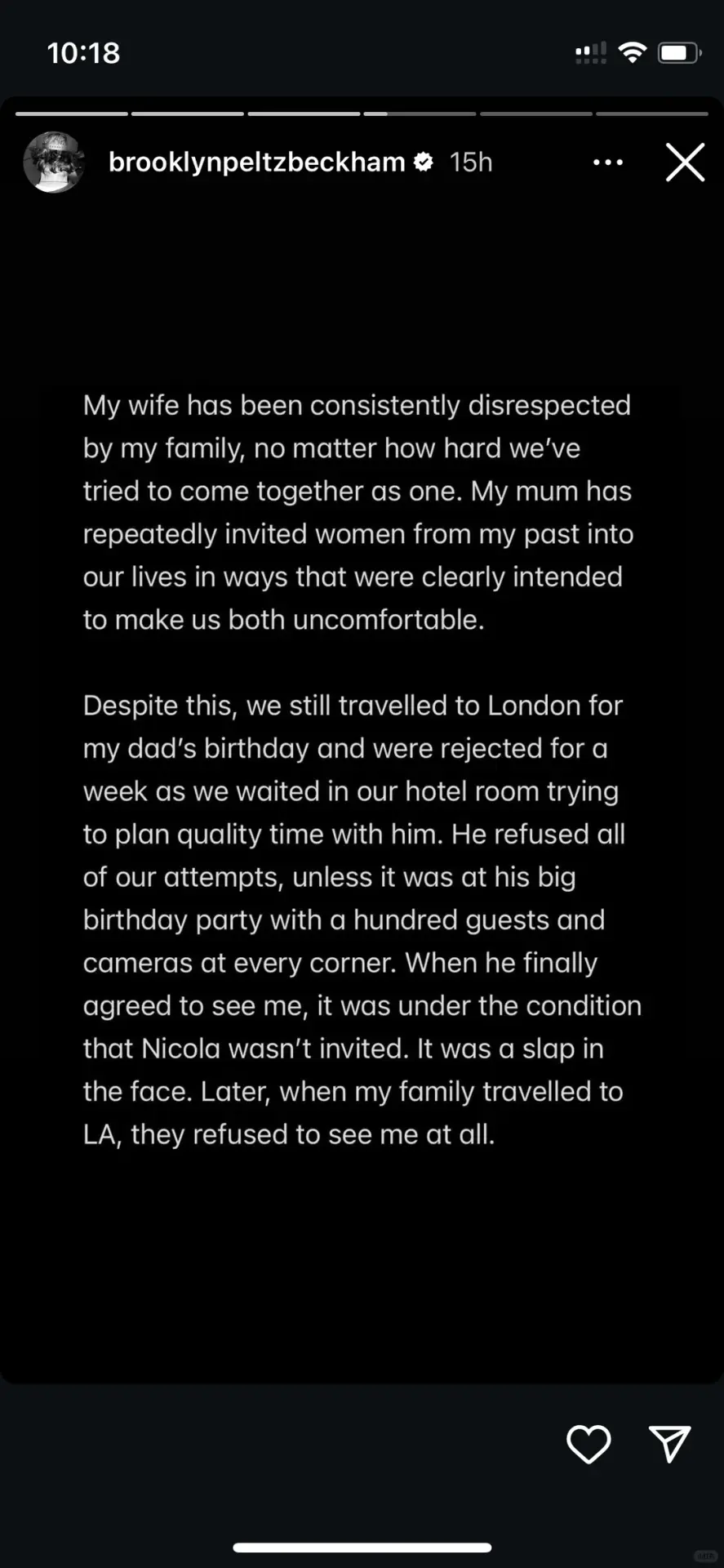 10:18

brooklynpeltzbeckham 15h

My wife has been consistently disrespected by my family, no matter how hard we've tried to come together as one. My mum has repeatedly invited women from my past into our lives in ways that were clearly intended to make us both uncomfortable.

Despite this, we still travelled to London for my dad's birthday and were rejected for a week as we waited in our hotel room trying to plan quality time with him. He refused all of our attempts, unless it was at his big birthday party with a hundred guests and cameras at every corner. When he finally agreed to see me, it was under the condition that Nicola wasn't invited. It was a slap in the face. Later, when my family travelled to LA, they refused to see me at all.